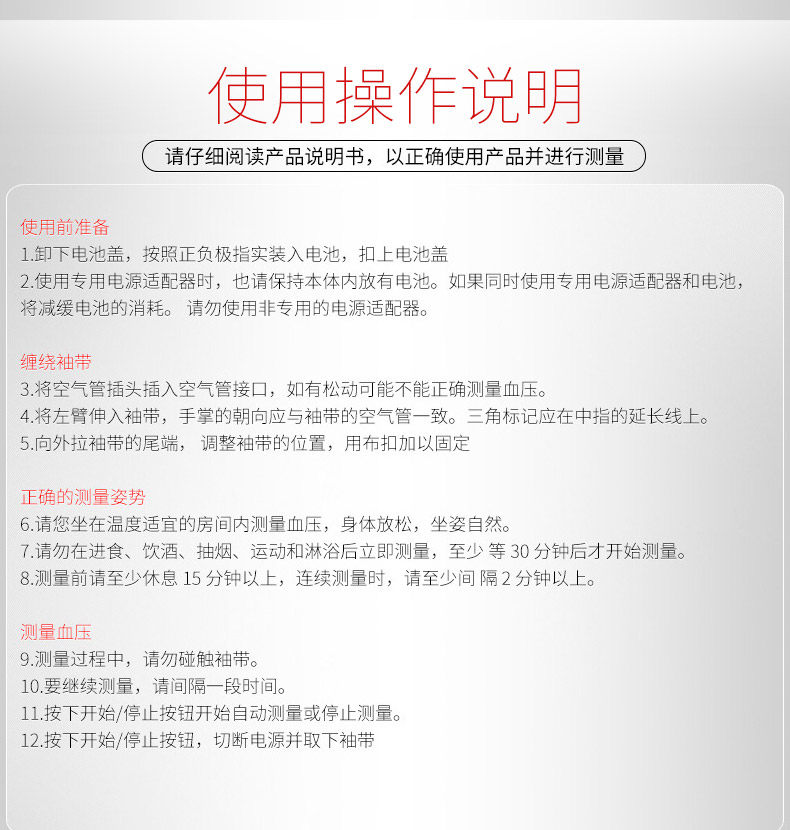 使用操作说明

请仔细阅读产品说明书，以正确使用产品并进行测量

使用前准备
1.卸下电池盖，按照正负极指实装入电池，扣上电池盖
2.使用专用电源适配器时，也请保持本体内放有电池。如果同时使用专用电源适配器和电池，将减缓电池的消耗。 请勿使用非专用的电源适配器。

缠绕袖带
3.将空气管插头插入空气管接口，如有松动可能不能正确测量血压。
4.将左臂伸入袖带，手掌的朝向应与袖带的空气管一致。三角标记应在中指的延长线上。
5.向外拉袖带的尾端， 调整袖带的位置，用布扣加以固定

正确的测量姿势
6.请您坐在温度适宜的房间内测量血压，身体放松，坐姿自然。
7.请勿在进食、饮酒、抽烟、运动和淋浴后立即测量，至少 等 30 分钟后才开始测量。
8.测量前请至少休息 15 分钟以上，连续测量时，请至少间 隔 2 分钟以上。

测量血压
9.测量过程中，请勿碰触袖带。
10.要继续测量，请间隔一段时间。
11.按下开始/停止按钮开始自动测量或停止测量。
12.按下开始/停止按钮，切断电源并取下袖带